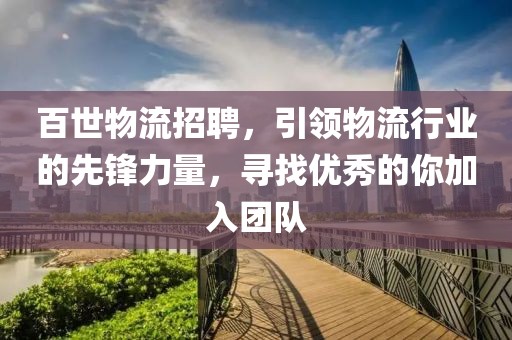 百世物流招聘，引领物流行业的先锋力量，寻找优秀的你加入团队